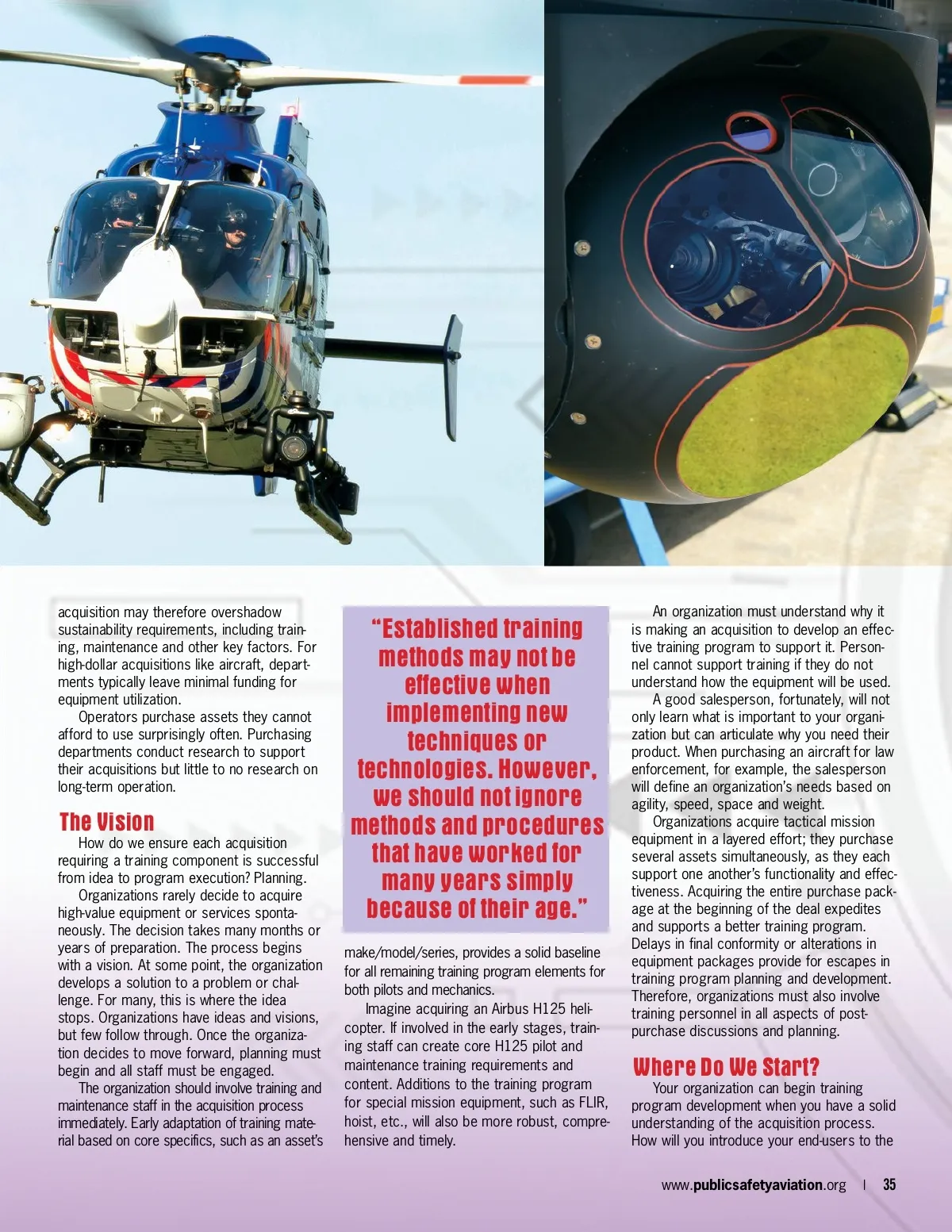 acquisition may therefore overshadow sustainability requirements, including training, maintenance and other key factors. For high-dollar acquisitions like aircraft, departments typically leave minimal funding for equipment utilization.

Operators purchase assets they cannot afford to use surprisingly often. Purchasing departments conduct research to support their acquisitions but little to no research on long-term operation.

The Vision

How do we ensure each acquisition requiring a training component is successful from idea to program execution? Planning.

Organizations rarely decide to acquire high-value equipment or services spontaneously. The decision takes many months or years of preparation. The process begins with a vision. At some point, the organization develops a solution to a problem or challenge. For many, this is where the idea stops. Organizations have ideas and visions, but few follow through. Once the organization decides to move forward, planning must begin and all staff must be engaged.

The organization should involve training and maintenance staff in the acquisition process immediately. Early adaptation of training material based on core specifics, such as an asset's

"Established training methods may not be effective when implementing new techniques or technologies. However, we should not ignore methods and procedures that have worked for many years simply because of their age."

make/model/series, provides a solid baseline for all remaining training program elements for both pilots and mechanics.

Imagine acquiring an Airbus H125 helicopter. If involved in the early stages, training staff can create core H125 pilot and maintenance training requirements and content. Additions to the training program for special mission equipment, such as FLIR, hoist, etc., will also be more robust, comprehensive and timely.

An organization must understand why it is making an acquisition to develop an effective training program to support it. Personnel cannot support training if they do not understand how the equipment will be used.

A good salesperson, fortunately, will not only learn what is important to your organization but can articulate why you need their product. When purchasing an aircraft for law enforcement, for example, the salesperson will define an organization's needs based on agility, speed, space and weight.

Organizations acquire tactical mission equipment in a layered effort; they purchase several assets simultaneously, as they each support one another's functionality and effectiveness. Acquiring the entire purchase package at the beginning of the deal expedites and supports a better training program. Delays in final conformity or alterations in equipment packages provide for escapes in training program planning and development. Therefore, organizations must also involve training personnel in all aspects of post-purchase discussions and planning.

Where Do We Start?

Your organization can begin training program development when you have a solid understanding of the acquisition process. How will you introduce your end-users to the

www.publicsafetyaviation.org | 35